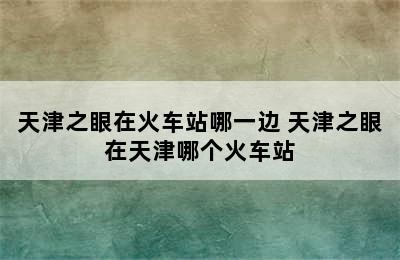 天津之眼在火车站哪一边 天津之眼在天津哪个火车站